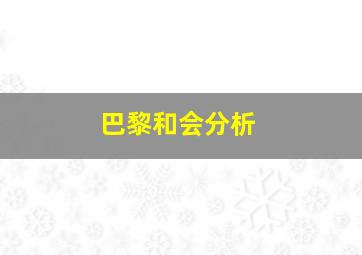 巴黎和会分析